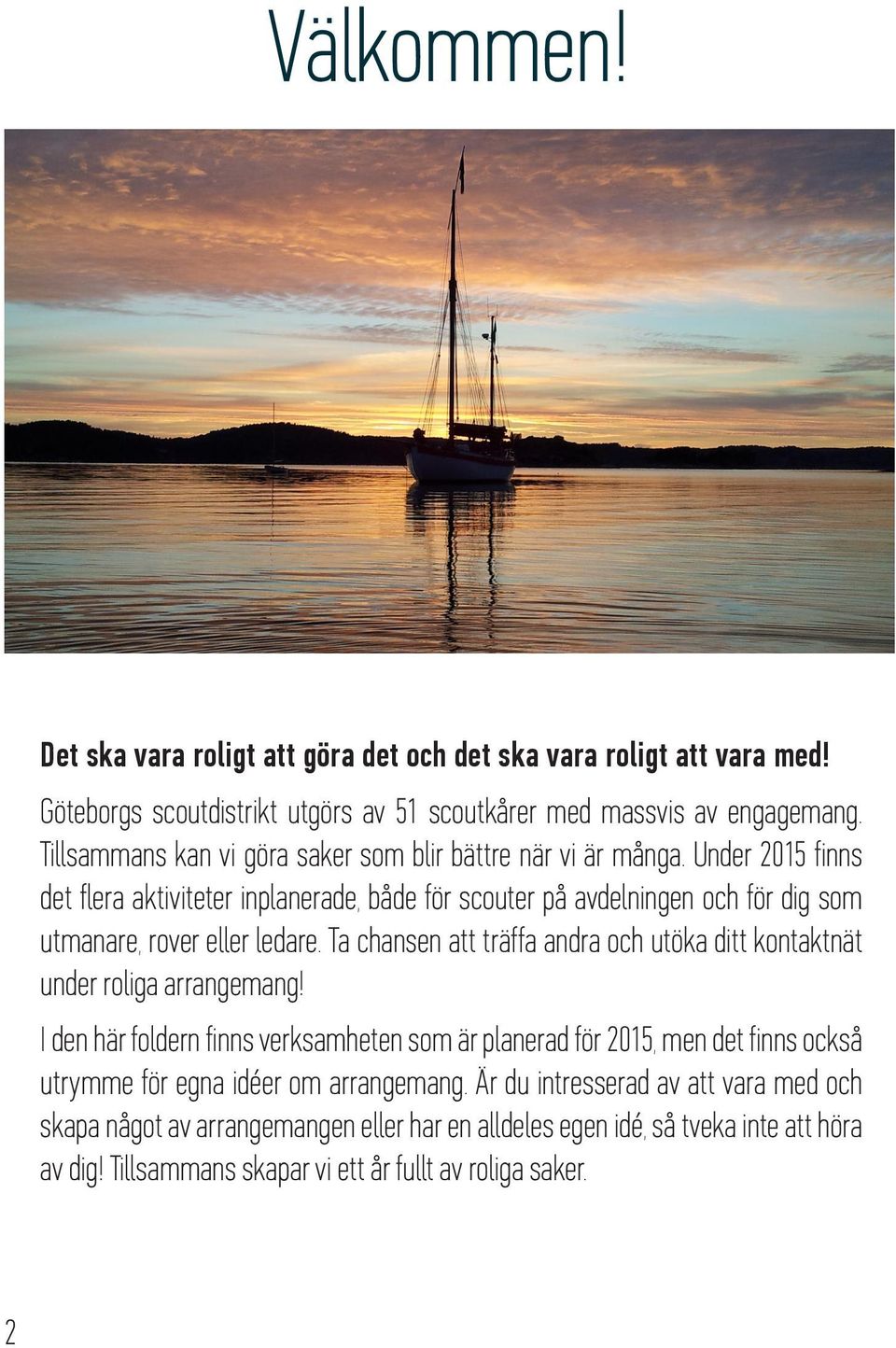 Välkommen!

Det ska vara roligt att göra det och det ska vara roligt att vara med!

Göteborgs scoutdistrikt utgörs av 51 scoutkårer med massvis av engagemang. Tillsammans kan vi göra saker som blir bättre när vi är många. Under 2015 finns det flera aktiviteter inplanerade, både för scouter på avdelningen och för dig som utmanare, rover eller ledare. Ta chansen att träffa andra och utöka ditt kontaktnät under roliga arrangemang!

I den här foldern finns verksamheten som är planerad för 2015, men det finns också utrymme för egna idéer om arrangemang. Är du intresserad av att vara med och skapa något av arrangemangen eller har en alldeles egen idé, så tveka inte att höra av dig! Tillsammans skapar vi ett år fullt av roliga saker.

2